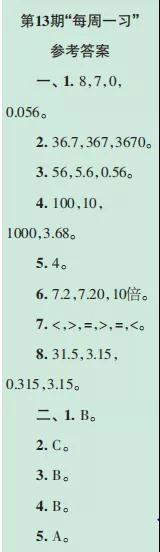 第13期“每周一习”

参考答案

一、1. 8，7，0，0.056。

2. 36.7，367，3670。

3. 56，5.6，0.56。

4. 100，10，1000，3.68。

5. 4。

6. 7.2，7.20，10倍。

7. <，>，=，>，=，<。

8. 31.5，3.15，0.315，3.15。

二、1. B。

2. C。

3. B。

4. B。

5. A。